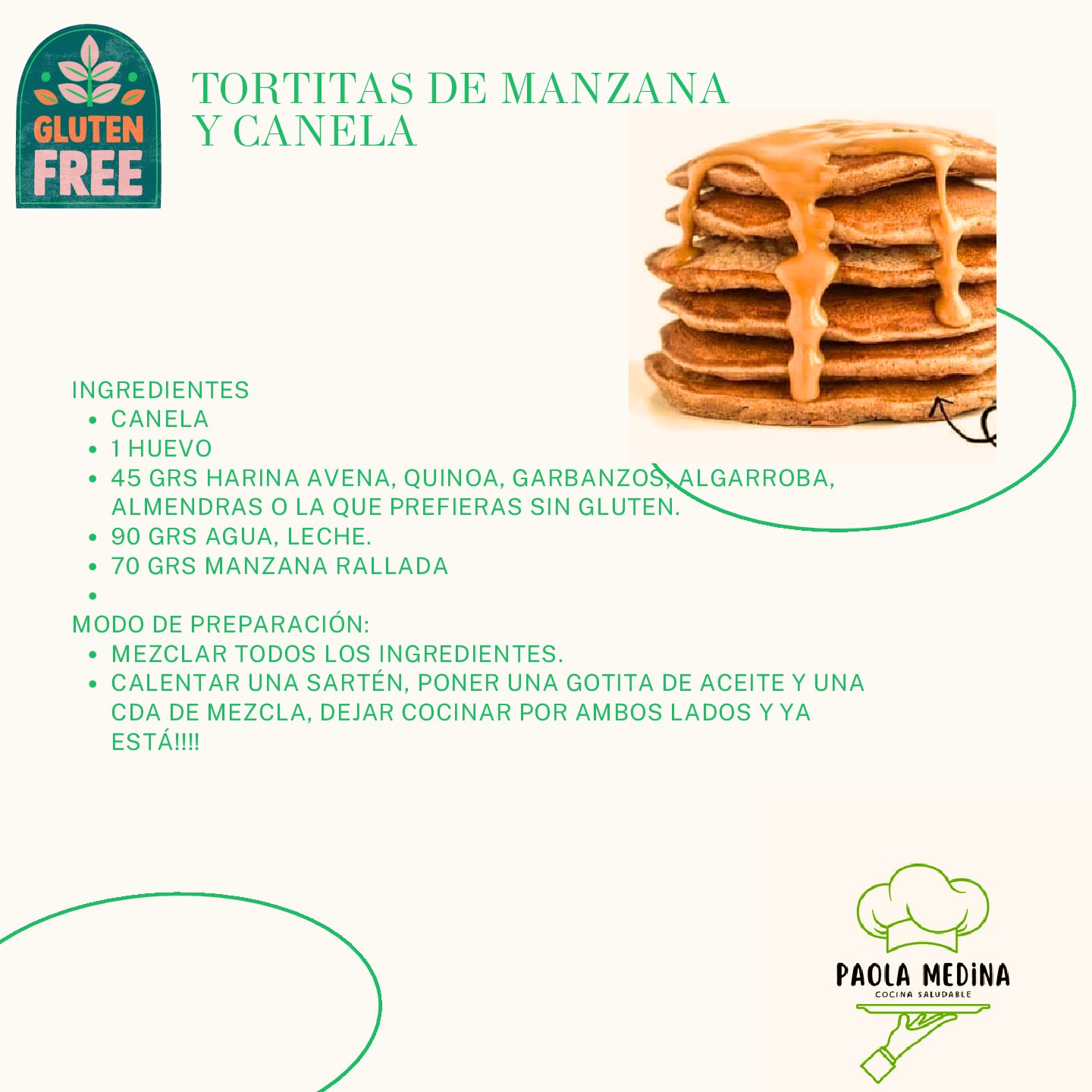 GLUTEN FREE

TORTITAS DE MANZANA Y CANELA

INGREDIENTES
• CANELA
• 1 HUEVO
• 45 GRS HARINA AVENA, QUINOA, GARBANZOS, ALGARROBA, ALMENDRAS O LA QUE PREFIERAS SIN GLUTEN.
• 90 GRS AGUA, LECHE.
• 70 GRS MANZANA RALLADA
•
MODO DE PREPARACIÓN:
• MEZCLAR TODOS LOS INGREDIENTES.
• CALENTAR UNA SARTÉN, PONER UNA GOTITA DE ACEITE Y UNA CDA DE MEZCLA, DEJAR COCINAR POR AMBOS LADOS Y YA ESTÁ!!!!

PAOLA MEDINA
COCINA SALUDABLE